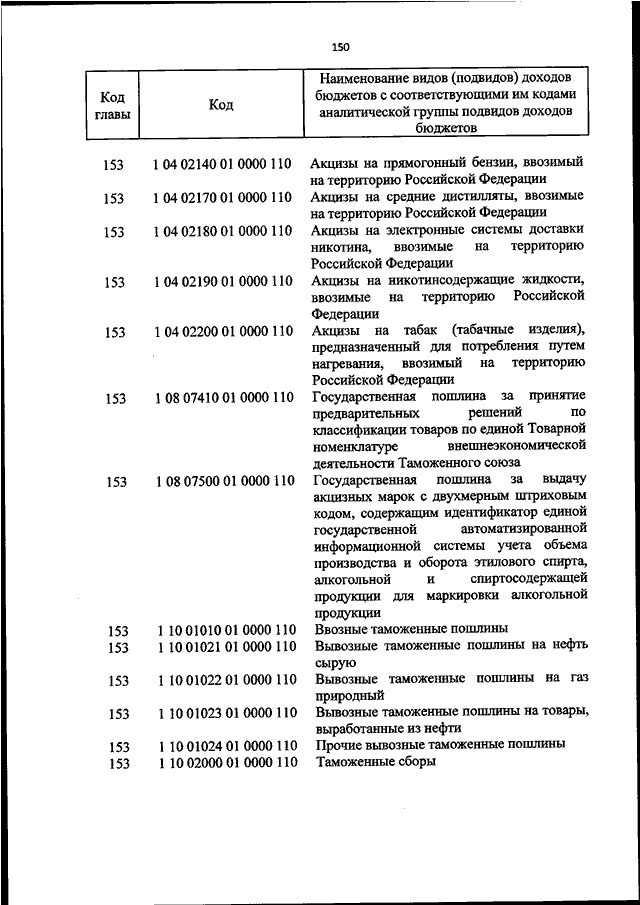 150

| Код главы | Код | Наименование видов (подвидов) доходов бюджетов с соответствующими им кодами аналитической группы подвидов доходов бюджетов |
|---|---|---|
| 153 | 1 04 02140 01 0000 110 | Акцизы на прямогонный бензин, ввозимый на территорию Российской Федерации |
| 153 | 1 04 02170 01 0000 110 | Акцизы на средние дистилляты, ввозимые на территорию Российской Федерации |
| 153 | 1 04 02180 01 0000 110 | Акцизы на электронные системы доставки никотина, ввозимые на территорию Российской Федерации |
| 153 | 1 04 02190 01 0000 110 | Акцизы на никотинсодержащие жидкости, ввозимые на территорию Российской Федерации |
| 153 | 1 04 02200 01 0000 110 | Акцизы на табак (табачные изделия), предназначенный для потребления путем нагревания, ввозимый на территорию Российской Федерации |
| 153 | 1 08 07410 01 0000 110 | Государственная пошлина за принятие предварительных решений по классификации товаров по единой Товарной номенклатуре внешнеэкономической деятельности Таможенного союза |
| 153 | 1 08 07500 01 0000 110 | Государственная пошлина за выдачу акцизных марок с двухмерным штриховым кодом, содержащим идентификатор единой государственной автоматизированной информационной системы учета объема производства и оборота этилового спирта, алкогольной и спиртосодержащей продукции для маркировки алкогольной продукции |
| 153 | 1 10 01010 01 0000 110 | Ввозные таможенные пошлины |
| 153 | 1 10 01021 01 0000 110 | Вывозные таможенные пошлины на нефть сырую |
| 153 | 1 10 01022 01 0000 110 | Вывозные таможенные пошлины на газ природный |
| 153 | 1 10 01023 01 0000 110 | Вывозные таможенные пошлины на товары, выработанные из нефти |
| 153 | 1 10 01024 01 0000 110 | Прочие вывозные таможенные пошлины |
| 153 | 1 10 02000 01 0000 110 | Таможенные сборы |